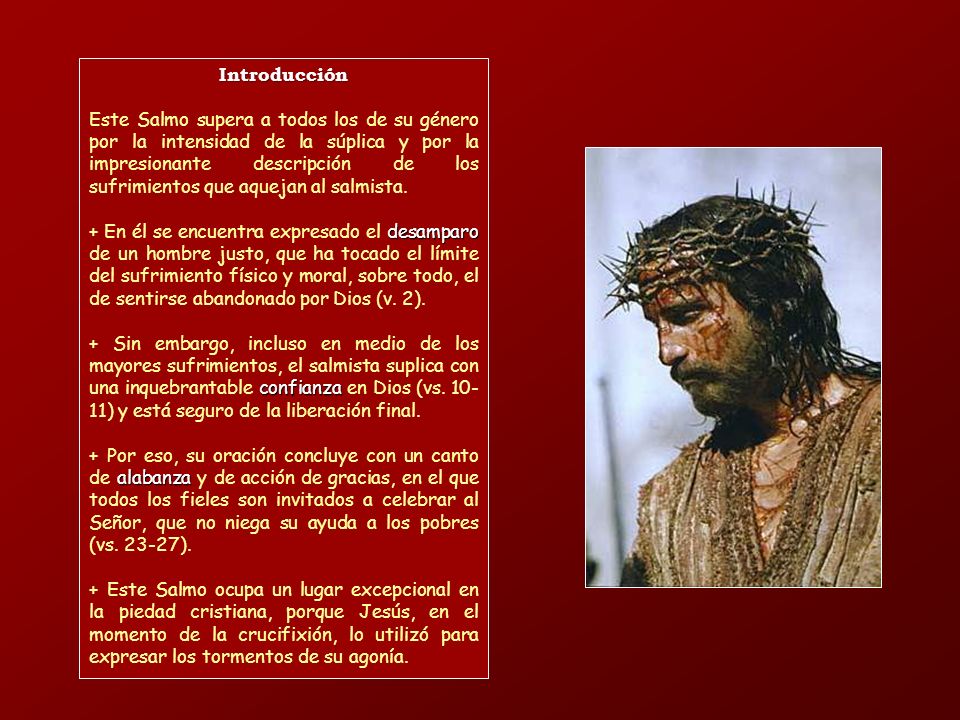 Introducción

Este Salmo supera a todos los de su género por la intensidad de la súplica y por la impresionante descripción de los sufrimientos que aquejan al salmista.

+ En él se encuentra expresado el desamparo de un hombre justo, que ha tocado el límite del sufrimiento físico y moral, sobre todo, el de sentirse abandonado por Dios (v. 2).

+ Sin embargo, incluso en medio de los mayores sufrimientos, el salmista suplica con una inquebrantable confianza en Dios (vs. 10-11) y está seguro de la liberación final.

+ Por eso, su oración concluye con un canto de alabanza y de acción de gracias, en el que todos los fieles son invitados a celebrar al Señor, que no niega su ayuda a los pobres (vs. 23-27).

+ Este Salmo ocupa un lugar excepcional en la piedad cristiana, porque Jesús, en el momento de la crucifixión, lo utilizó para expresar los tormentos de su agonía.